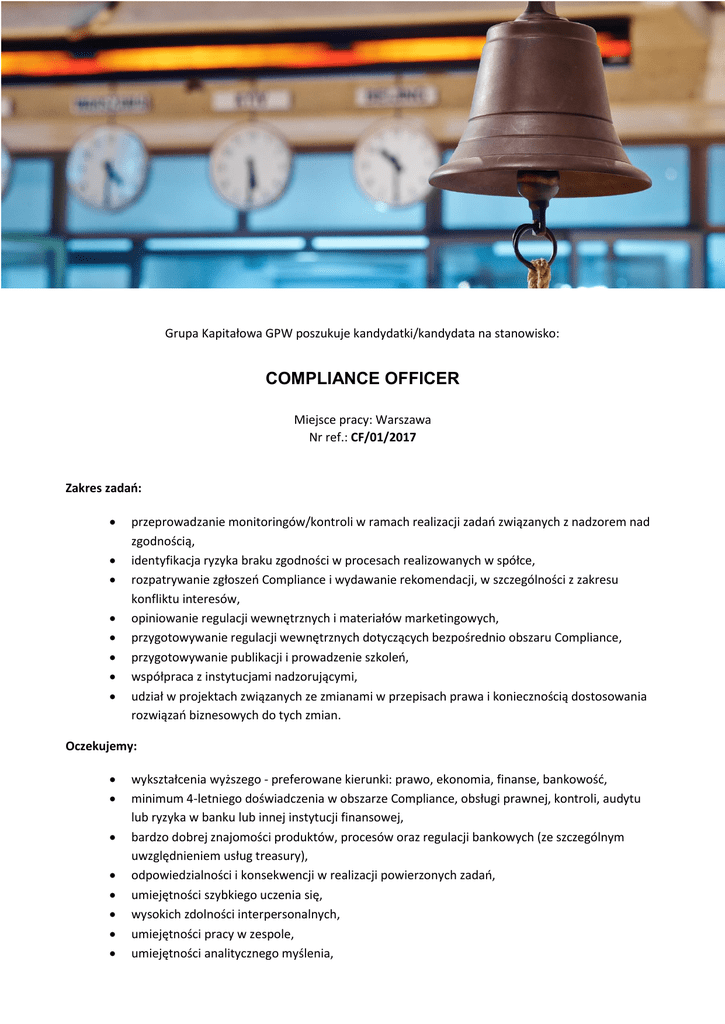 Grupa Kapitałowa GPW poszukuje kandydatki/kandydata na stanowisko:

COMPLIANCE OFFICER

Miejsce pracy: Warszawa
Nr ref.: CF/01/2017

Zakres zadań:

- przeprowadzanie monitoringów/kontroli w ramach realizacji zadań związanych z nadzorem nad zgodnością,
- identyfikacja ryzyka braku zgodności w procesach realizowanych w spółce,
- rozpatrywanie zgłoszeń Compliance i wydawanie rekomendacji, w szczególności z zakresu konfliktu interesów,
- opiniowanie regulacji wewnętrznych i materiałów marketingowych,
- przygotowywanie regulacji wewnętrznych dotyczących bezpośrednio obszaru Compliance,
- przygotowywanie publikacji i prowadzenie szkoleń,
- współpraca z instytucjami nadzorującymi,
- udział w projektach związanych ze zmianami w przepisach prawa i koniecznością dostosowania rozwiązań biznesowych do tych zmian.

Oczekujemy:

- wykształcenia wyższego - preferowane kierunki: prawo, ekonomia, finanse, bankowość,
- minimum 4-letniego doświadczenia w obszarze Compliance, obsługi prawnej, kontroli, audytu lub ryzyka w banku lub innej instytucji finansowej,
- bardzo dobrej znajomości produktów, procesów oraz regulacji bankowych (ze szczególnym uwzględnieniem usług treasury),
- odpowiedzialności i konsekwencji w realizacji powierzonych zadań,
- umiejętności szybkiego uczenia się,
- wysokich zdolności interpersonalnych,
- umiejętności pracy w zespole,
- umiejętności analitycznego myślenia,